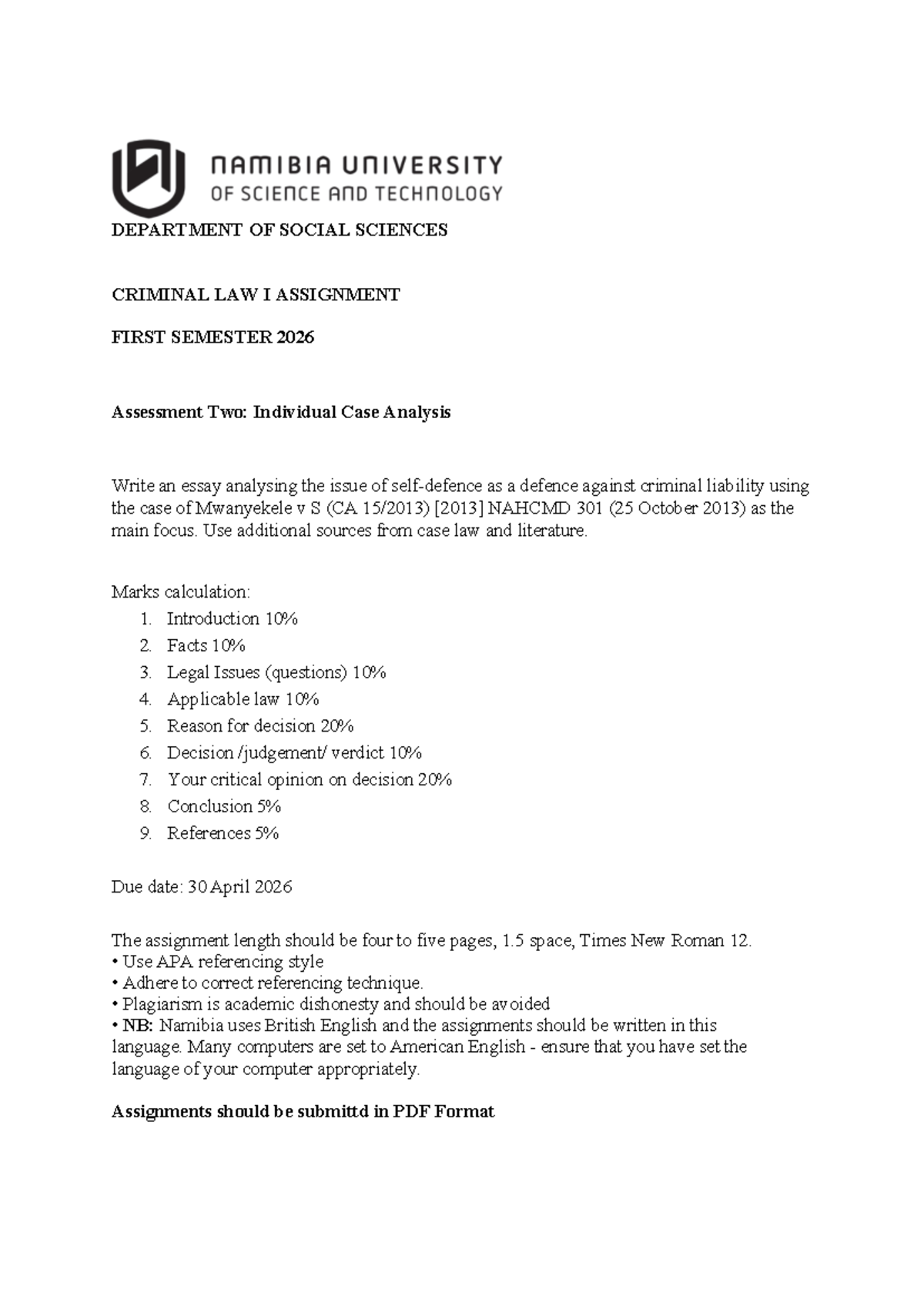 NAMIBIA UNIVERSITY
OF SCIENCE AND TECHNOLOGY

DEPARTMENT OF SOCIAL SCIENCES

CRIMINAL LAW I ASSIGNMENT

FIRST SEMESTER 2026

Assessment Two: Individual Case Analysis

Write an essay analysing the issue of self-defence as a defence against criminal liability using the case of Mwanyekele v S (CA 15/2013) [2013] NAHCMD 301 (25 October 2013) as the main focus. Use additional sources from case law and literature.

Marks calculation:
1. Introduction 10%
2. Facts 10%
3. Legal Issues (questions) 10%
4. Applicable law 10%
5. Reason for decision 20%
6. Decision /judgement/ verdict 10%
7. Your critical opinion on decision 20%
8. Conclusion 5%
9. References 5%

Due date: 30 April 2026

The assignment length should be four to five pages, 1.5 space, Times New Roman 12.
• Use APA referencing style
• Adhere to correct referencing technique.
• Plagiarism is academic dishonesty and should be avoided
• NB: Namibia uses British English and the assignments should be written in this language. Many computers are set to American English - ensure that you have set the language of your computer appropriately.

Assignments should be submittd in PDF Format